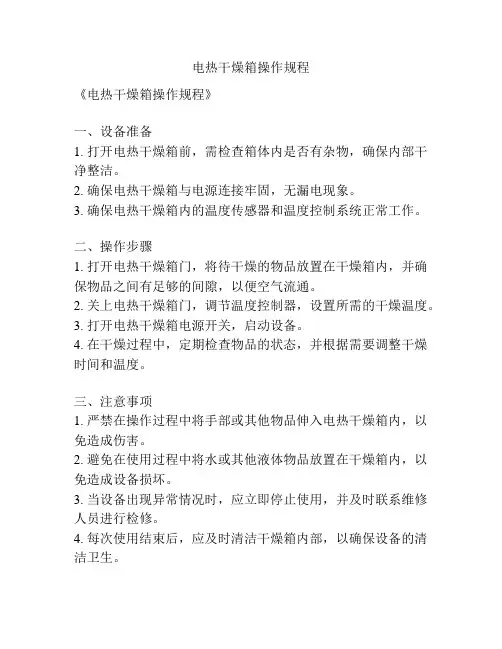 电热干燥箱操作规程

《电热干燥箱操作规程》

一、设备准备
1. 打开电热干燥箱前，需检查箱体内是否有杂物，确保内部干净整洁。
2. 确保电热干燥箱与电源连接牢固，无漏电现象。
3. 确保电热干燥箱内的温度传感器和温度控制系统正常工作。

二、操作步骤
1. 打开电热干燥箱门，将待干燥的物品放置在干燥箱内，并确保物品之间有足够的间隙，以便空气流通。
2. 关上电热干燥箱门，调节温度控制器，设置所需的干燥温度。
3. 打开电热干燥箱电源开关，启动设备。
4. 在干燥过程中，定期检查物品的状态，并根据需要调整干燥时间和温度。

三、注意事项
1. 严禁在操作过程中将手部或其他物品伸入电热干燥箱内，以免造成伤害。
2. 避免在使用过程中将水或其他液体物品放置在干燥箱内，以免造成设备损坏。
3. 当设备出现异常情况时，应立即停止使用，并及时联系维修人员进行检修。
4. 每次使用结束后，应及时清洁干燥箱内部，以确保设备的清洁卫生。